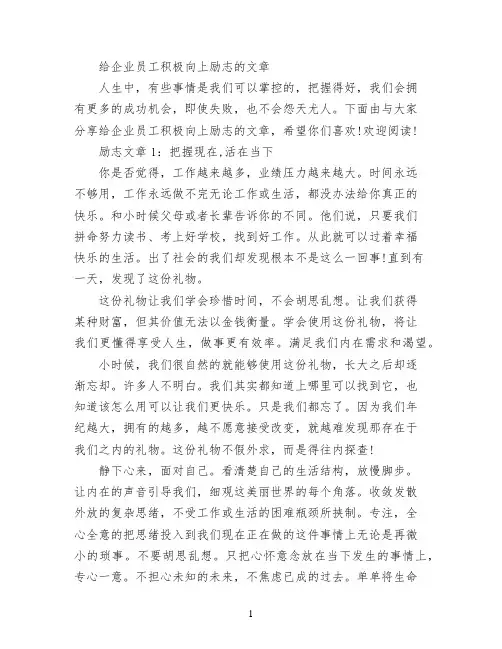 给企业员工积极向上励志的文章

人生中，有些事情是我们可以掌控的，把握得好，我们会拥有更多的成功机会，即使失败，也不会怨天尤人。下面由与大家分享给企业员工积极向上励志的文章，希望你们喜欢!欢迎阅读!

励志文章 1：把握现在,活在当下

你是否觉得，工作越来越多，业绩压力越来越大。时间永远不够用，工作永远做不完无论工作或生活，都没办法给你真正的快乐。和小时候父母或者长辈告诉你的不同。他们说，只要我们拼命努力读书、考上好学校，找到好工作。从此就可以过着幸福快乐的生活。出了社会的我们却发现根本不是这么一回事!直到有一天，发现了这份礼物。

这份礼物让我们学会珍惜时间，不会胡思乱想。让我们获得某种财富，但其价值无法以金钱衡量。学会使用这份礼物，将让我们更懂得享受人生，做事更有效率。满足我们内在需求和渴望。

小时候，我们很自然的就能够使用这份礼物，长大之后却逐渐忘却。许多人不明白。我们其实都知道上哪里可以找到它，也知道该怎么用可以让我们更快乐。只是我们都忘了。因为我们年纪越大，拥有的越多，越不愿意接受改变，就越难发现那存在于我们之内的礼物。这份礼物不假外求，而是得往内探查!

静下心来，面对自己。看清楚自己的生活结构，放慢脚步。让内在的声音引导我们，细观这美丽世界的每个角落。收敛发散外放的复杂思绪，不受工作或生活的困难瓶颈所挟制。专注，全心全意的把思绪投入到我们现在正在做的这件事情上无论是再微小的琐事。不要胡思乱想。只把心怀意念放在当下发生的事情上，专心一意。不担心未知的未来，不焦虑已成的过去。单单将生命

1